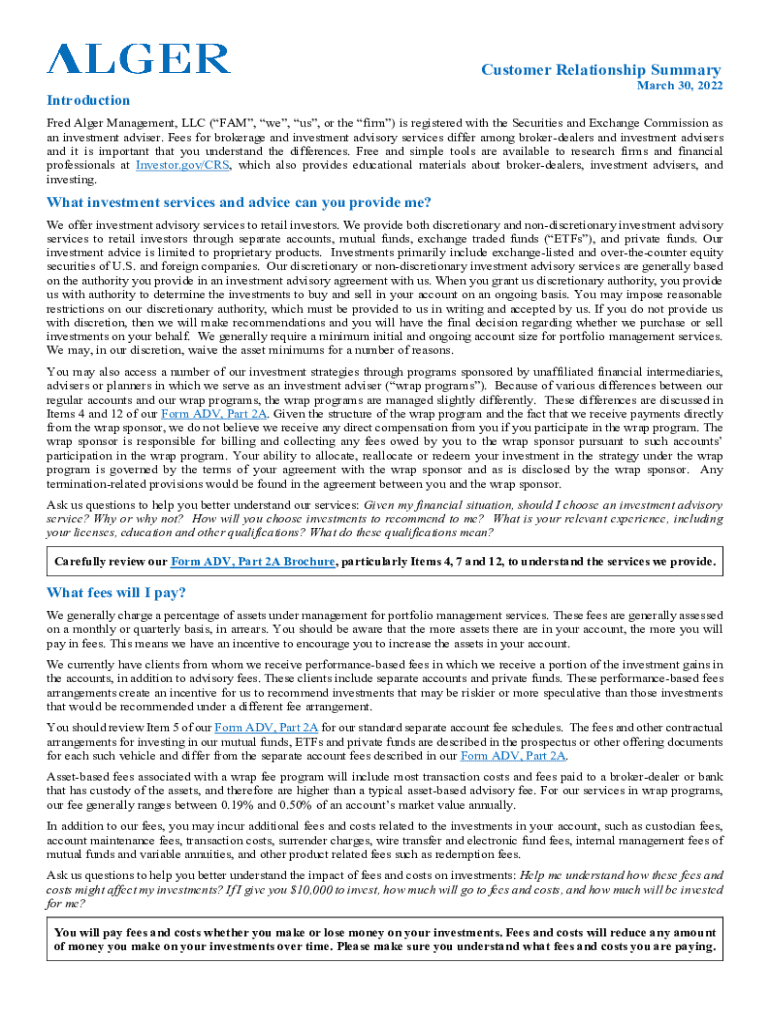 ALGER

Customer Relationship Summary
March 30, 2022

Introduction

Fred Alger Management, LLC ("FAM", "we", "us", or the "firm") is registered with the Securities and Exchange Commission as an investment adviser. Fees for brokerage and investment advisory services differ among broker-dealers and investment advisers and it is important that you understand the differences. Free and simple tools are available to research firms and financial professionals at Investor.gov/CRS, which also provides educational materials about broker-dealers, investment advisers, and investing.

What investment services and advice can you provide me?

We offer investment advisory services to retail investors. We provide both discretionary and non-discretionary investment advisory services to retail investors through separate accounts, mutual funds, exchange traded funds ("ETFs"), and private funds. Our investment advice is limited to proprietary products. Investments primarily include exchange-listed and over-the-counter equity securities of U.S. and foreign companies. Our discretionary or non-discretionary investment advisory services are generally based on the authority you provide in an investment advisory agreement with us. When you grant us discretionary authority, you provide us with authority to determine the investments to buy and sell in your account on an ongoing basis. You may impose reasonable restrictions on our discretionary authority, which must be provided to us in writing and accepted by us. If you do not provide us with discretion, then we will make recommendations and you will have the final decision regarding whether we purchase or sell investments on your behalf. We generally require a minimum initial and ongoing account size for portfolio management services. We may, in our discretion, waive the asset minimums for a number of reasons.

You may also access a number of our investment strategies through programs sponsored by unaffiliated financial intermediaries, advisers or planners in which we serve as an investment adviser ("wrap programs"). Because of various differences between our regular accounts and our wrap programs, the wrap programs are managed slightly differently. These differences are discussed in Items 4 and 12 of our Form ADV, Part 2A. Given the structure of the wrap program and the fact that we receive payments directly from the wrap sponsor, we do not believe we receive any direct compensation from you if you participate in the wrap program. The wrap sponsor is responsible for billing and collecting any fees owed by you to the wrap sponsor pursuant to such accounts' participation in the wrap program. Your ability to allocate, reallocate or redeem your investment in the strategy under the wrap program is governed by the terms of your agreement with the wrap sponsor and as is disclosed by the wrap sponsor. Any termination-related provisions would be found in the agreement between you and the wrap sponsor.

Ask us questions to help you better understand our services: Given my financial situation, should I choose an investment advisory service? Why or why not? How will you choose investments to recommend to me? What is your relevant experience, including your licenses, education and other qualifications? What do these qualifications mean?

Carefully review our Form ADV, Part 2A Brochure, particularly Items 4, 7 and 12, to understand the services we provide.

What fees will I pay?

We generally charge a percentage of assets under management for portfolio management services. These fees are generally assessed on a monthly or quarterly basis, in arrears. You should be aware that the more assets there are in your account, the more you will pay in fees. This means we have an incentive to encourage you to increase the assets in your account.

We currently have clients from whom we receive performance-based fees in which we receive a portion of the investment gains in the accounts, in addition to advisory fees. These clients include separate accounts and private funds. These performance-based fees arrangements create an incentive for us to recommend investments that may be riskier or more speculative than those investments that would be recommended under a different fee arrangement.

You should review Item 5 of our Form ADV, Part 2A for our standard separate account fee schedules. The fees and other contractual arrangements for investing in our mutual funds, ETFs and private funds are described in the prospectus or other offering documents for each such vehicle and differ from the separate account fees described in our Form ADV, Part 2A.

Asset-based fees associated with a wrap fee program will include most transaction costs and fees paid to a broker-dealer or bank that has custody of the assets, and therefore are higher than a typical asset-based advisory fee. For our services in wrap programs, our fee generally ranges between 0.19% and 0.50% of an account's market value annually.

In addition to our fees, you may incur additional fees and costs related to the investments in your account, such as custodian fees, account maintenance fees, transaction costs, surrender charges, wire transfer and electronic fund fees, internal management fees of mutual funds and variable annuities, and other product related fees such as redemption fees.

Ask us questions to help you better understand the impact of fees and costs on investments: Help me understand how these fees and costs might affect my investments? If I give you $10,000 to invest, how much will go to fees and costs, and how much will be invested for me?

You will pay fees and costs whether you make or lose money on your investments. Fees and costs will reduce any amount of money you make on your investments over time. Please make sure you understand what fees and costs you are paying.